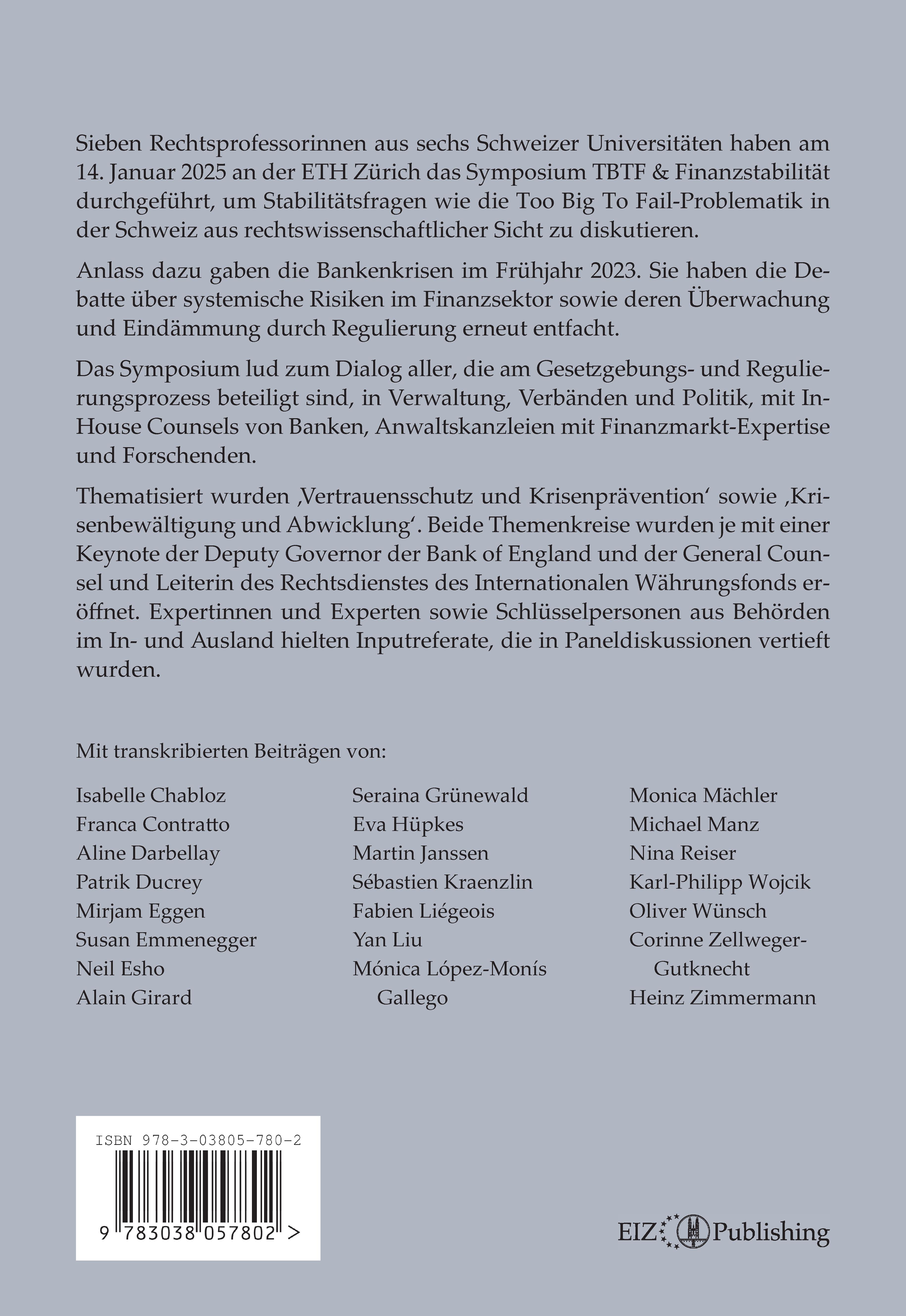 Sieben Rechtsprofessorinnen aus sechs Schweizer Universitäten haben am 14. Januar 2025 an der ETH Zürich das Symposium TBTF & Finanzstabilität durchgeführt, um Stabilitätsfragen wie die Too Big To Fail-Problematik in der Schweiz aus rechtswissenschaftlicher Sicht zu diskutieren.

Anlass dazu gaben die Bankenkrisen im Frühjahr 2023. Sie haben die Debatte über systemische Risiken im Finanzsektor sowie deren Überwachung und Eindämmung durch Regulierung erneut entfacht.

Das Symposium lud zum Dialog aller, die am Gesetzgebungs- und Regulierungsprozess beteiligt sind, in Verwaltung, Verbänden und Politik, mit In-House Counsels von Banken, Anwaltskanzleien mit Finanzmarkt-Expertise und Forschenden.

Thematisiert wurden ‚Vertrauensschutz und Krisenprävention' sowie ‚Krisenbewältigung und Abwicklung'. Beide Themenkreise wurden je mit einer Keynote der Deputy Governor der Bank of England und der General Counsel und Leiterin des Rechtsdienstes des Internationalen Währungsfonds eröffnet. Expertinnen und Experten sowie Schlüsselpersonen aus Behörden im In- und Ausland hielten Inputreferate, die in Paneldiskussionen vertieft wurden.

Mit transkribierten Beiträgen von:

Isabelle Chabloz
Franca Contratto
Aline Darbellay
Patrik Ducrey
Mirjam Eggen
Susan Emmenegger
Neil Esho
Alain Girard

Seraina Grünewald
Eva Hüpkes
Martin Janssen
Sébastien Kraenzlin
Fabien Liégeois
Yan Liu
Mónica López-Monís Gallego

Monica Mächler
Michael Manz
Nina Reiser
Karl-Philipp Wojcik
Oliver Wünsch
Corinne Zellweger-Gutknecht
Heinz Zimmermann

ISBN 978-3-03805-780-2

9 783038 057802 >

EIZ Publishing